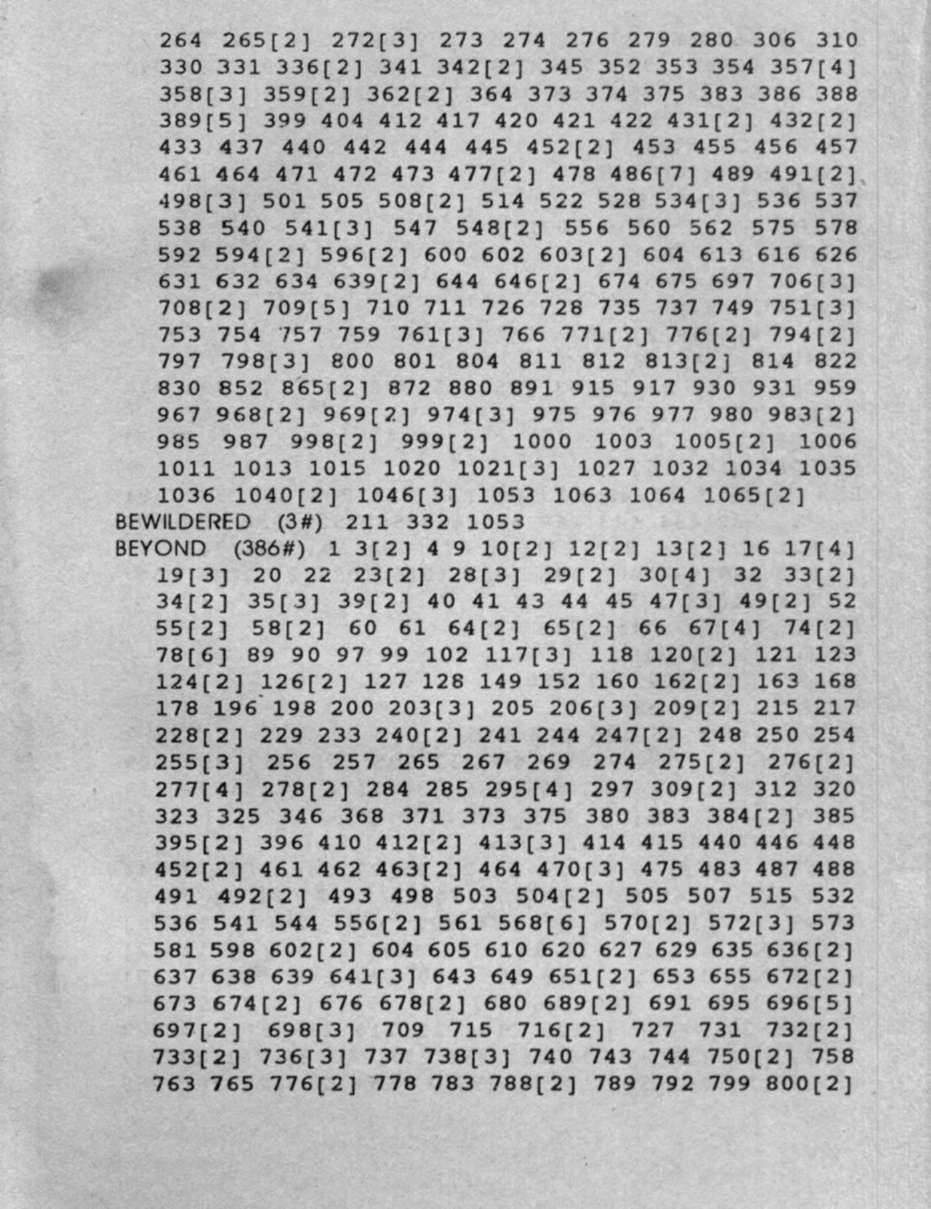 264 265[2] 272[3] 273 274 276 279 280 306 310 330 331 336[2] 341 342[2] 345 352 353 354 357[4] 358[3] 359[2] 362[2] 364 373 374 375 383 386 388 389[5] 399 404 412 417 420 421 422 431[2] 432[2] 433 437 440 442 444 445 452[2] 453 455 456 457 461 464 471 472 473 477[2] 478 486[7] 489 491[2] 498[3] 501 505 508[2] 514 522 528 534[3] 536 537 538 540 541[3] 547 548[2] 556 560 562 575 578 592 594[2] 596[2] 600 602 603[2] 604 613 616 626 631 632 634 639[2] 644 646[2] 674 675 697 706[3] 708[2] 709[5] 710 711 726 728 735 737 749 751[3] 753 754 757 759 761[3] 766 771[2] 776[2] 794[2] 797 798[3] 800 801 804 811 812 813[2] 814 822 830 852 865[2] 872 880 891 915 917 930 931 959 967 968[2] 969[2] 974[3] 975 976 977 980 983[2] 985 987 998[2] 999[2] 1000 1003 1005[2] 1006 1011 1013 1015 1020 1021[3] 1027 1032 1034 1035 1036 1040[2] 1046[3] 1053 1063 1064 1065[2]
BEWILDERED (3#) 211 332 1053
BEYOND (386#) 1 3[2] 4 9 10[2] 12[2] 13[2] 16 17[4] 19[3] 20 22 23[2] 28[3] 29[2] 30[4] 32 33[2] 34[2] 35[3] 39[2] 40 41 43 44 45 47[3] 49[2] 52 55[2] 58[2] 60 61 64[2] 65[2] 66 67[4] 74[2] 78[6] 89 90 97 99 102 117[3] 118 120[2] 121 123 124[2] 126[2] 127 128 149 152 160 162[2] 163 168 178 196 198 200 203[3] 205 206[3] 209[2] 215 217 228[2] 229 233 240[2] 241 244 247[2] 248 250 254 255[3] 256 257 265 267 269 274 275[2] 276[2] 277[4] 278[2] 284 285 295[4] 297 309[2] 312 320 323 325 346 368 371 373 375 380 383 384[2] 385 395[2] 396 410 412[2] 413[3] 414 415 440 446 448 452[2] 461 462 463[2] 464 470[3] 475 483 487 488 491 492[2] 493 498 503 504[2] 505 507 515 532 536 541 544 556[2] 561 568[6] 570[2] 572[3] 573 581 598 602[2] 604 605 610 620 627 629 635 636[2] 637 638 639 641[3] 643 649 651[2] 653 655 672[2] 673 674[2] 676 678[2] 680 689[2] 691 695 696[5] 697[2] 698[3] 709 715 716[2] 727 731 732[2] 733[2] 736[3] 737 738[3] 740 743 744 750[2] 758 763 765 776[2] 778 783 788[2] 789 792 799 800[2]